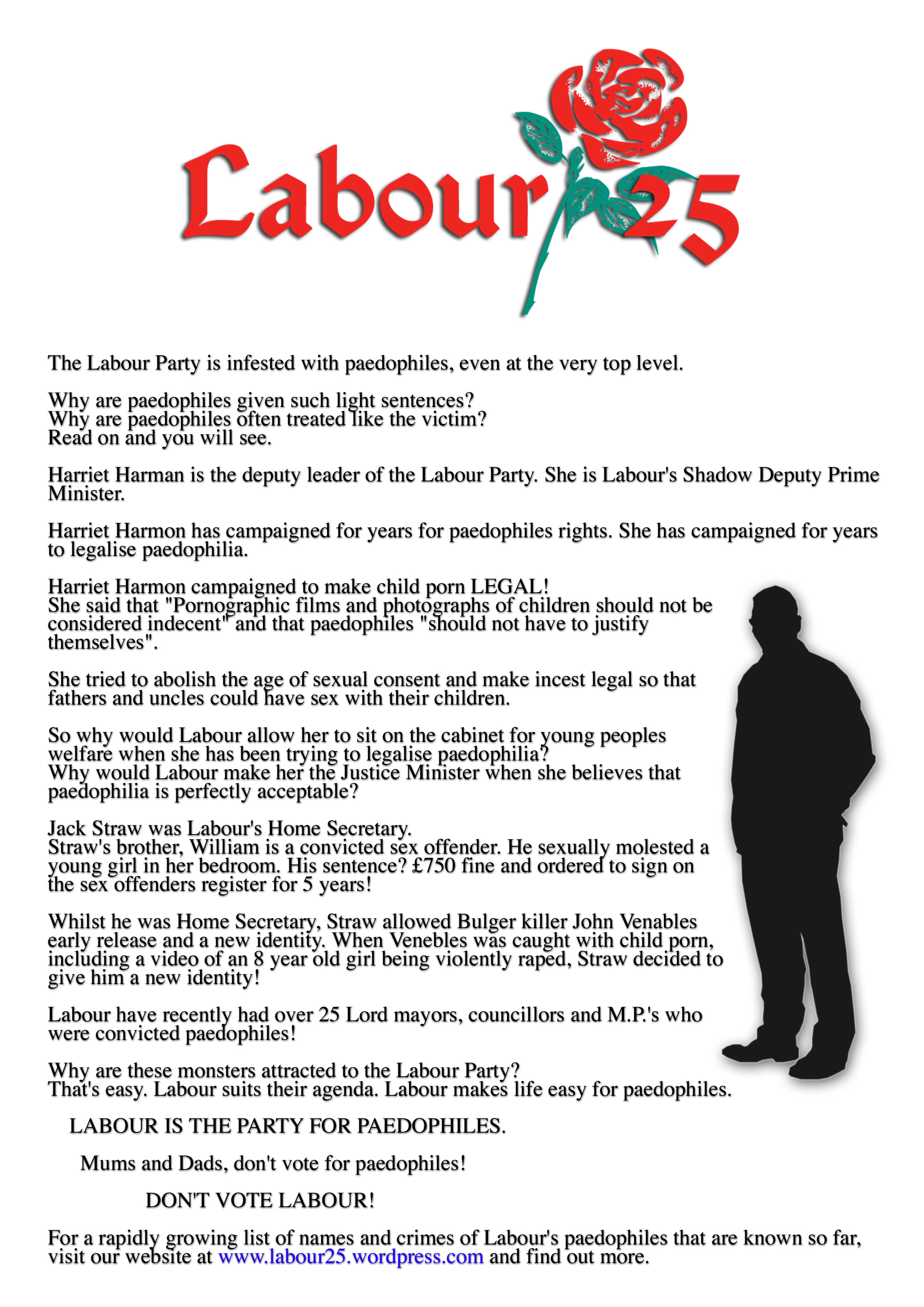 Labour 25

The Labour Party is infested with paedophiles, even at the very top level.

Why are paedophiles given such light sentences?
Why are paedophiles often treated like the victim?
Read on and you will see.

Harriet Harman is the deputy leader of the Labour Party. She is Labour's Shadow Deputy Prime Minister.

Harriet Harmon has campaigned for years for paedophiles rights. She has campaigned for years to legalise paedophilia.

Harriet Harmon campaigned to make child porn LEGAL!
She said that "Pornographic films and photographs of children should not be considered indecent" and that paedophiles "should not have to justify themselves".

She tried to abolish the age of sexual consent and make incest legal so that fathers and uncles could have sex with their children.

So why would Labour allow her to sit on the cabinet for young peoples welfare when she has been trying to legalise paedophilia?
Why would Labour make her the Justice Minister when she believes that paedophilia is perfectly acceptable?

Jack Straw was Labour's Home Secretary.
Straw's brother, William is a convicted sex offender. He sexually molested a young girl in her bedroom. His sentence? £750 fine and ordered to sign on the sex offenders register for 5 years!

Whilst he was Home Secretary, Straw allowed Bulger killer John Venables early release and a new identity. When Venebles was caught with child porn, including a video of an 8 year old girl being violently raped, Straw decided to give him a new identity!

Labour have recently had over 25 Lord mayors, councillors and M.P.'s who were convicted paedophiles!

Why are these monsters attracted to the Labour Party?
That's easy. Labour suits their agenda. Labour makes life easy for paedophiles.

LABOUR IS THE PARTY FOR PAEDOPHILES.

Mums and Dads, don't vote for paedophiles!

DON'T VOTE LABOUR!

For a rapidly growing list of names and crimes of Labour's paedophiles that are known so far, visit our website at www.labour25.wordpress.com and find out more.